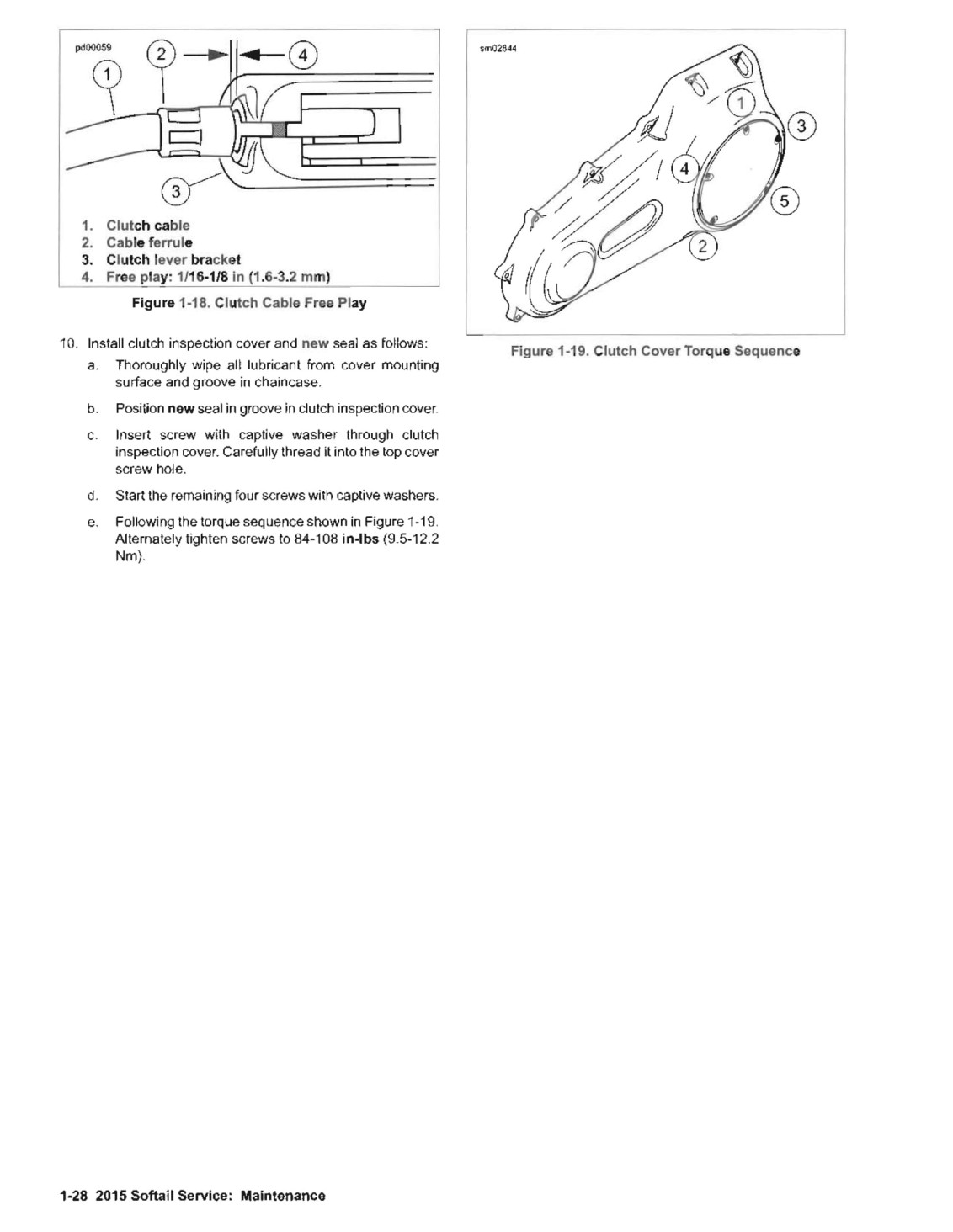 pd00059

2

4

1

3

1. Clutch cable
2. Cable ferrule
3. Clutch lever bracket
4. Free play: 1/16-1/8 in (1.6-3.2 mm)

Figure 1-18. Clutch Cable Free Play

10. Install clutch inspection cover and new seal as follows:

a. Thoroughly wipe all lubricant from cover mounting surface and groove in chaincase.

b. Position new seal in groove in clutch inspection cover.

c. Insert screw with captive washer through clutch inspection cover. Carefully thread it into the top cover screw hole.

d. Start the remaining four screws with captive washers.

e. Following the torque sequence shown in Figure 1-19. Alternately tighten screws to 84-108 in-lbs (9.5-12.2 Nm).

sm02844

1

3

4

5

2

Figure 1-19. Clutch Cover Torque Sequence

1-28 2015 Softail Service: Maintenance